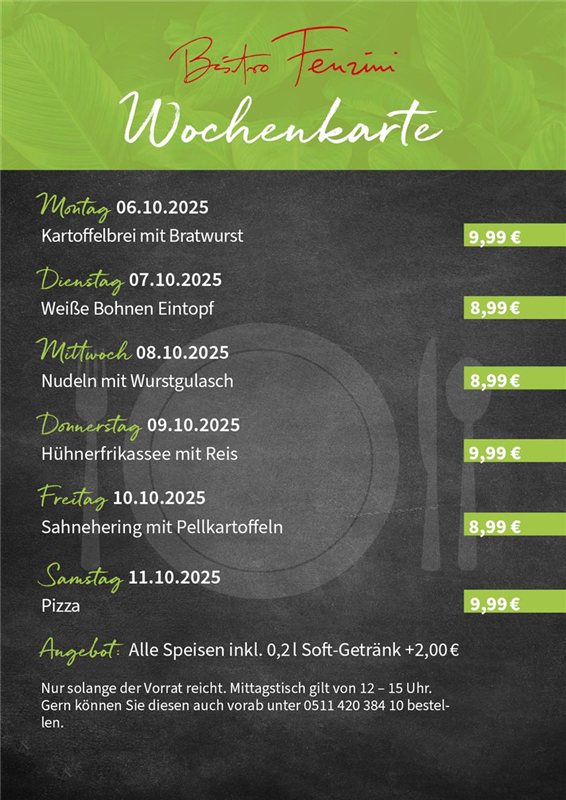 Bistro Fenzini

Wochenkarte

Montag 06.10.2025
Kartoffelbrei mit Bratwurst
9,99 €

Dienstag 07.10.2025
Weiße Bohnen Eintopf
8,99 €

Mittwoch 08.10.2025
Nudeln mit Wurstgulasch
8,99 €

Donnerstag 09.10.2025
Hühnerfrikassee mit Reis
9,99 €

Freitag 10.10.2025
Sahnehering mit Pellkartoffeln
8,99 €

Samstag 11.10.2025
Pizza
9,99 €

Angebot: Alle Speisen inkl. 0,2 l Soft-Getränk +2,00 €

Nur solange der Vorrat reicht. Mittagstisch gilt von 12 – 15 Uhr. Gern können Sie diesen auch vorab unter 0511 420 384 10 bestellen.